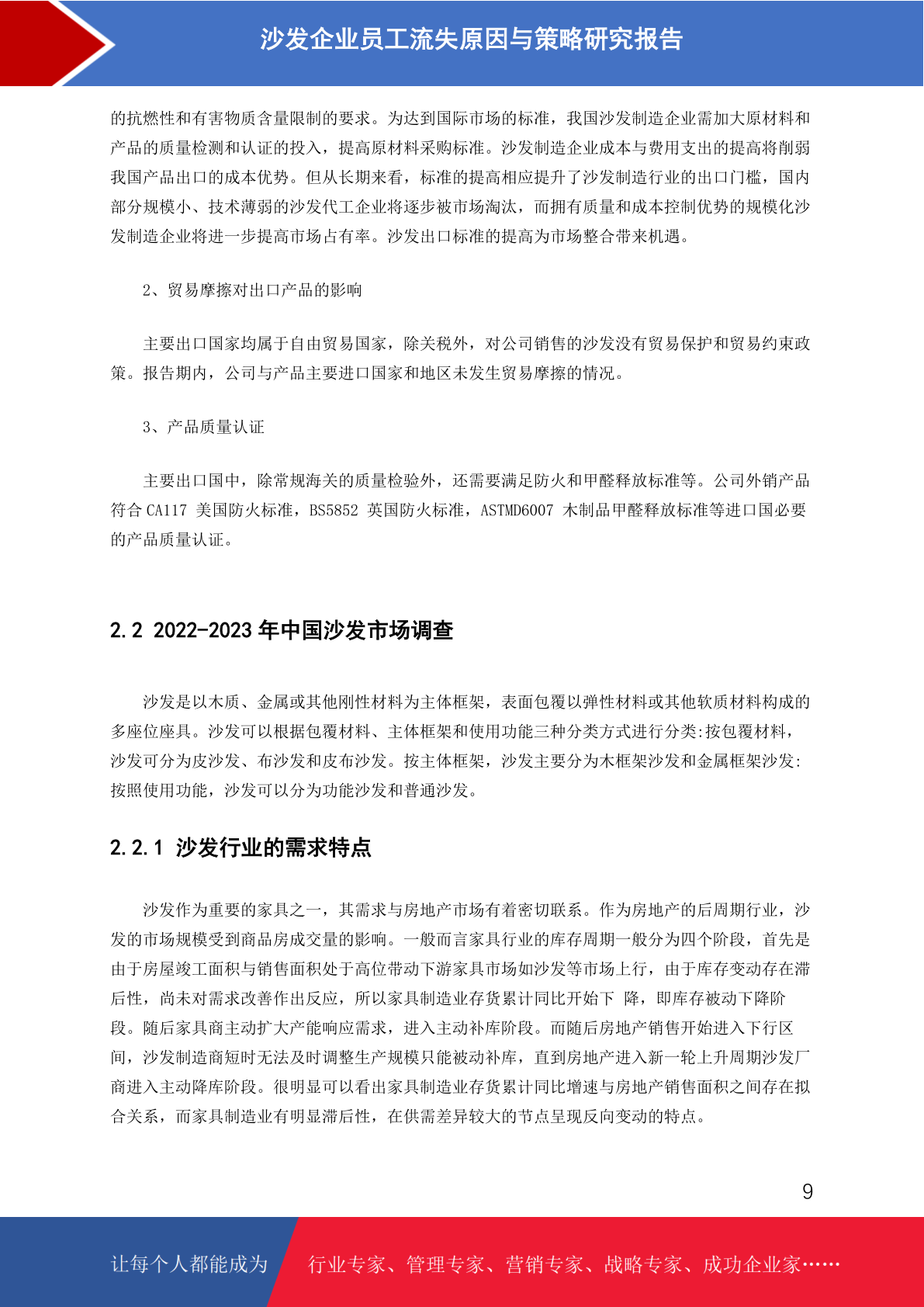 沙发企业员工流失原因与策略研究报告

的抗燃性和有害物质含量限制的要求。为达到国际市场的标准，我国沙发制造企业需加大原材料和产品的质量检测和认证的投入，提高原材料采购标准。沙发制造企业成本与费用支出的提高将削弱我国产品出口的成本优势。但从长期来看，标准的提高相应提升了沙发制造行业的出口门槛，国内部分规模小、技术薄弱的沙发代工企业将逐步被市场淘汰，而拥有质量和成本控制优势的规模化沙发制造企业将进一步提高市场占有率。沙发出口标准的提高为市场整合带来机遇。

2、贸易摩擦对出口产品的影响

主要出口国家均属于自由贸易国家，除关税外，对公司销售的沙发没有贸易保护和贸易约束政策。报告期内，公司与产品主要进口国家和地区未发生贸易摩擦的情况。

3、产品质量认证

主要出口国中，除常规海关的质量检验外，还需要满足防火和甲醛释放标准等。公司外销产品符合 CA117 美国防火标准，BS5852 英国防火标准，ASTMD6007 木制品甲醛释放标准等进口国必要的产品质量认证。

2.2 2022-2023 年中国沙发市场调查

沙发是以木质、金属或其他刚性材料为主体框架，表面包覆以弹性材料或其他软质材料构成的多座位座具。沙发可以根据包覆材料、主体框架和使用功能三种分类方式进行分类:按包覆材料，沙发可分为皮沙发、布沙发和皮布沙发。按主体框架，沙发主要分为木框架沙发和金属框架沙发:按照使用功能，沙发可以分为功能沙发和普通沙发。

2.2.1 沙发行业的需求特点

沙发作为重要的家具之一，其需求与房地产市场有着密切联系。作为房地产的后周期行业，沙发的市场规模受到商品房成交量的影响。一般而言家具行业的库存周期一般分为四个阶段，首先是由于房屋竣工面积与销售面积处于高位带动下游家具市场如沙发等市场上行，由于库存变动存在滞后性，尚未对需求改善作出反应，所以家具制造业存货累计同比开始下 降，即库存被动下降阶段。随后家具商主动扩大产能响应需求，进入主动补库阶段。而随后房地产销售开始进入下行区间，沙发制造商短时无法及时调整生产规模只能被动补库，直到房地产进入新一轮上升周期沙发厂商进入主动降库阶段。很明显可以看出家具制造业存货累计同比增速与房地产销售面积之间存在拟合关系，而家具制造业有明显滞后性，在供需差异较大的节点呈现反向变动的特点。

9

让每个人都能成为 行业专家、管理专家、营销专家、战略专家、成功企业家……